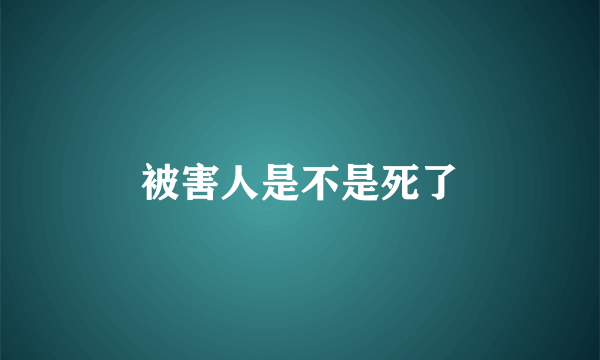 被害人是不是死了